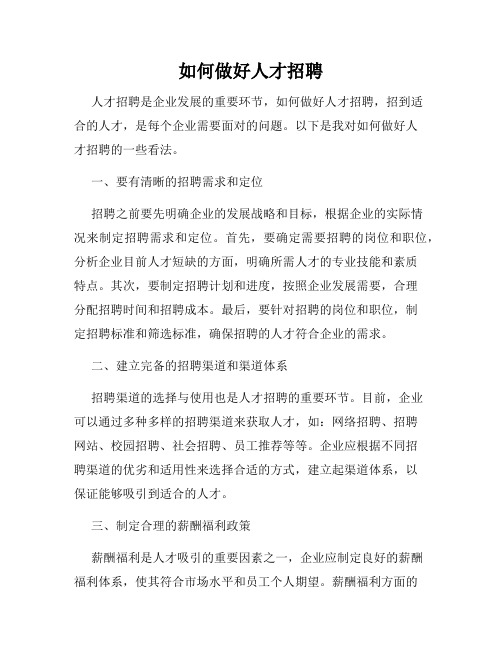 如何做好人才招聘

人才招聘是企业发展的重要环节，如何做好人才招聘，招到适合的人才，是每个企业需要面对的问题。以下是我对如何做好人才招聘的一些看法。

一、要有清晰的招聘需求和定位

招聘之前要先明确企业的发展战略和目标，根据企业的实际情况来制定招聘需求和定位。首先，要确定需要招聘的岗位和职位，分析企业目前人才短缺的方面，明确所需人才的专业技能和素质特点。其次，要制定招聘计划和进度，按照企业发展需要，合理分配招聘时间和招聘成本。最后，要针对招聘的岗位和职位，制定招聘标准和筛选标准，确保招聘的人才符合企业的需求。

二、建立完备的招聘渠道和渠道体系

招聘渠道的选择与使用也是人才招聘的重要环节。目前，企业可以通过多种多样的招聘渠道来获取人才，如：网络招聘、招聘网站、校园招聘、社会招聘、员工推荐等等。企业应根据不同招聘渠道的优劣和适用性来选择合适的方式，建立起渠道体系，以保证能够吸引到适合的人才。

三、制定合理的薪酬福利政策

薪酬福利是人才吸引的重要因素之一，企业应制定良好的薪酬福利体系，使其符合市场水平和员工个人期望。薪酬福利方面的